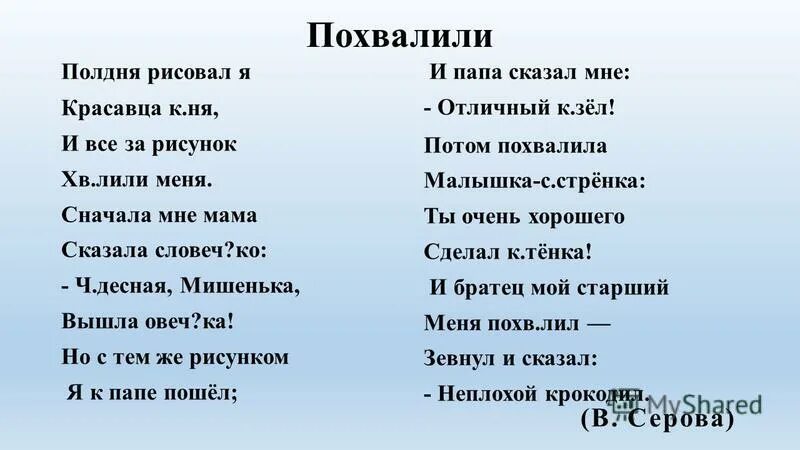 Похвалили

Полдня рисовал я
Красавца к.ня,
И все за рисунок
Хв.лили меня.
Сначала мне мама
Сказала словеч?ко:
- Ч.десная, Мишенька,
Вышла овеч?ка!
Но с тем же рисунком
Я к папе пошёл;

И папа сказал мне:
- Отличный к.зёл!
Потом похвалила
Малышка-с.стрёнка:
Ты очень хорошего
Сделал к.тёнка!
И братец мой старший
Меня похв.лил —
Зевнул и сказал:
- Неплохой крокодил.

(В. Серова)

MyShared